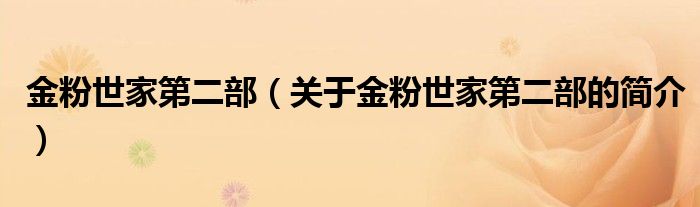 金粉世家第二部（关于金粉世家第二部的简介）